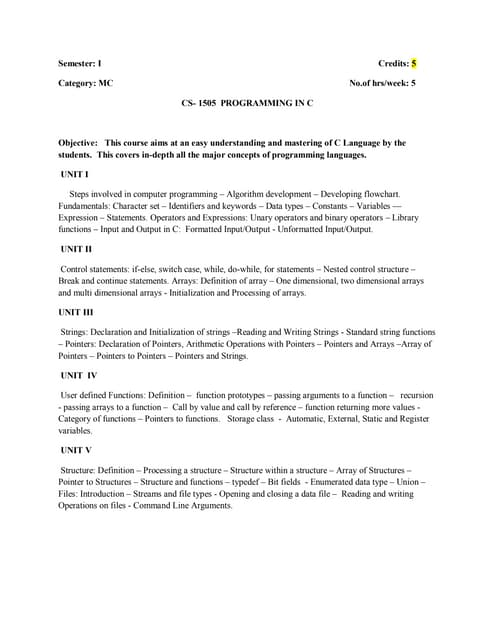 Semester: I

Credits: 5

Category: MC

No.of hrs/week: 5

CS- 1505 PROGRAMMING IN C

Objective: This course aims at an easy understanding and mastering of C Language by the students. This covers in-depth all the major concepts of programming languages.

UNIT I

Steps involved in computer programming – Algorithm development – Developing flowchart. Fundamentals: Character set – Identifiers and keywords – Data types – Constants – Variables — Expression – Statements. Operators and Expressions: Unary operators and binary operators – Library functions – Input and Output in C: Formatted Input/Output - Unformatted Input/Output.

UNIT II

Control statements: if-else, switch case, while, do-while, for statements – Nested control structure – Break and continue statements. Arrays: Definition of array – One dimensional, two dimensional arrays and multi dimensional arrays - Initialization and Processing of arrays.

UNIT III

Strings: Declaration and Initialization of strings –Reading and Writing Strings - Standard string functions – Pointers: Declaration of Pointers, Arithmetic Operations with Pointers – Pointers and Arrays –Array of Pointers – Pointers to Pointers – Pointers and Strings.

UNIT IV

User defined Functions: Definition – function prototypes – passing arguments to a function – recursion - passing arrays to a function – Call by value and call by reference – function returning more values - Category of functions – Pointers to functions. Storage class - Automatic, External, Static and Register variables.

UNIT V

Structure: Definition – Processing a structure – Structure within a structure – Array of Structures – Pointer to Structures – Structure and functions – typedef – Bit fields - Enumerated data type – Union – Files: Introduction – Streams and file types - Opening and closing a data file – Reading and writing Operations on files - Command Line Arguments.